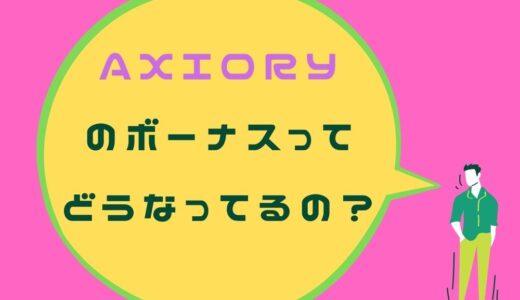 AXIORY

のボーナスって

どうなってるの？